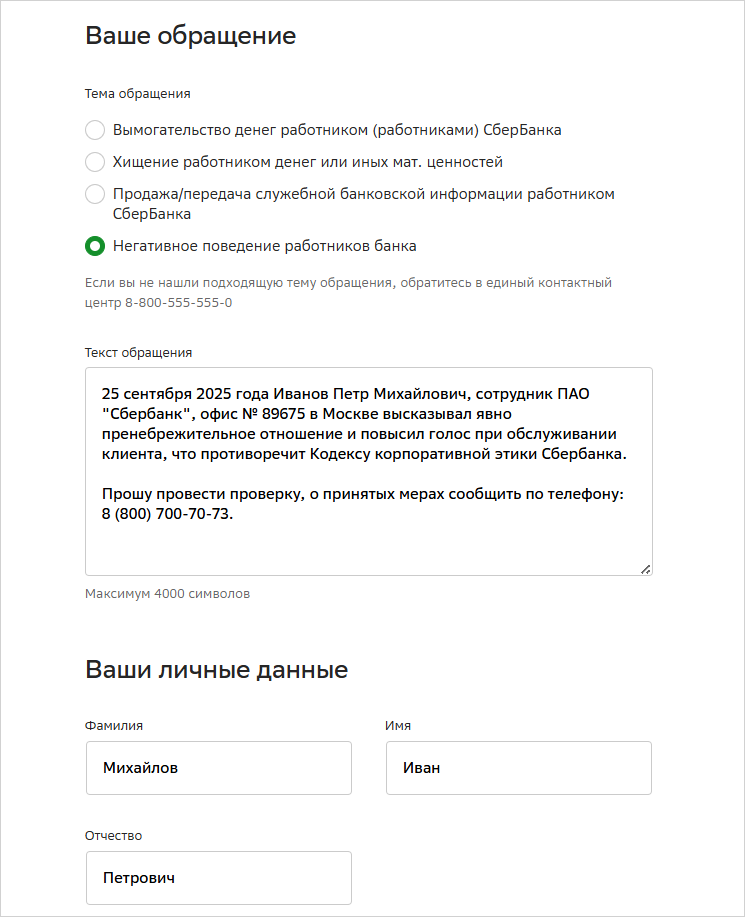 Ваше обращение

Тема обращения

Вымогательство денег работником (работниками) СберБанка

Хищение работником денег или иных мат. ценностей

Продажа/передача служебной банковской информации работником СберБанка

Негативное поведение работников банка

Если вы не нашли подходящую тему обращения, обратитесь в единый контактный центр 8-800-555-555-0

Текст обращения

25 сентября 2025 года Иванов Петр Михайлович, сотрудник ПАО "Сбербанк", офис № 89675 в Москве высказывал явно пренебрежительное отношение и повысил голос при обслуживании клиента, что противоречит Кодексу корпоративной этики Сбербанка.

Прошу провести проверку, о принятых мерах сообщить по телефону: 8 (800) 700-70-73.

Максимум 4000 символов

Ваши личные данные

Фамилия

Михайлов

Имя

Иван

Отчество

Петрович